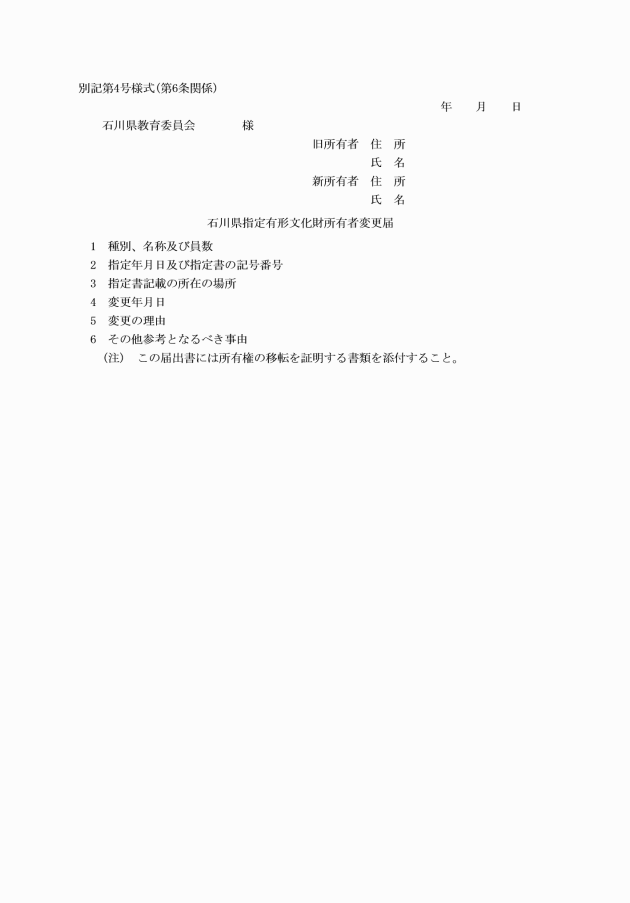 別記第4号様式（第6条関係）

年　　月　　日

石川県教育委員会　　　　様

旧所有者　住　所

氏　名

新所有者　住　所

氏　名

石川県指定有形文化財所有者変更届

1　種別、名称及び員数
2　指定年月日及び指定書の記号番号
3　指定書記載の所在の場所
4　変更年月日
5　変更の理由
6　その他参考となるべき事由
（注）　この届出書には所有権の移転を証明する書類を添付すること。